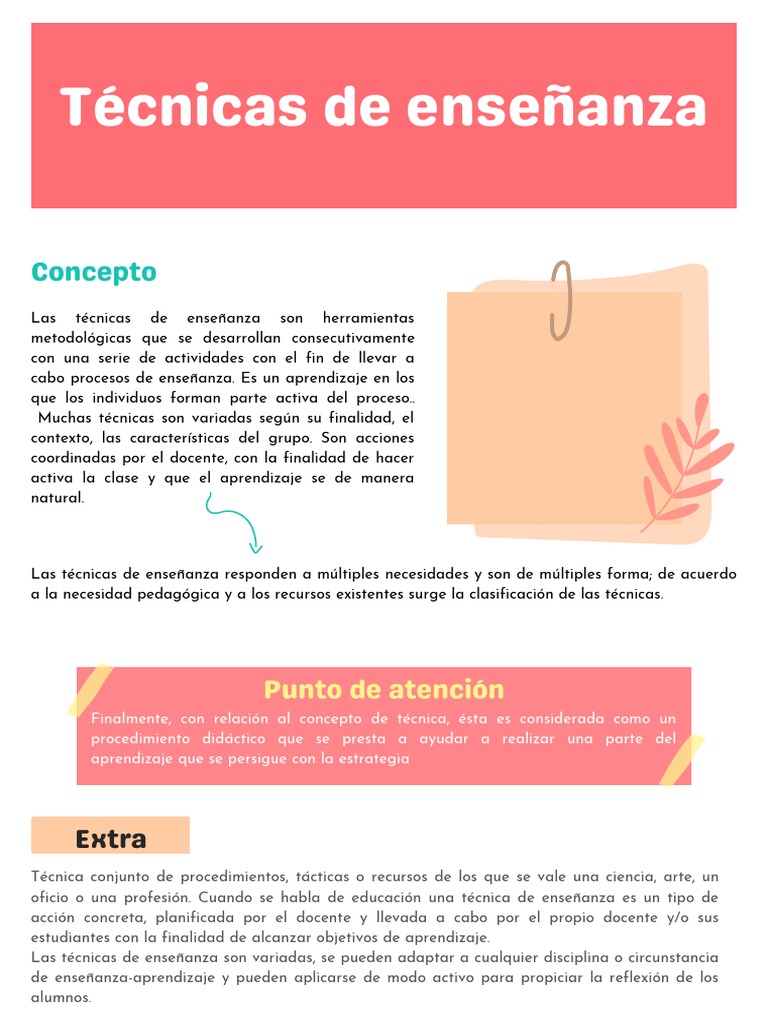 Técnicas de enseñanza

Concepto

Las técnicas de enseñanza son herramientas metodológicas que se desarrollan consecutivamente con una serie de actividades con el fin de llevar a cabo procesos de enseñanza. Es un aprendizaje en los que los individuos forman parte activa del proceso.. Muchas técnicas son variadas según su finalidad, el contexto, las características del grupo. Son acciones coordinadas por el docente, con la finalidad de hacer activa la clase y que el aprendizaje se de manera natural.

Las técnicas de enseñanza responden a múltiples necesidades y son de múltiples forma; de acuerdo a la necesidad pedagógica y a los recursos existentes surge la clasificación de las técnicas.

Punto de atención

Finalmente, con relación al concepto de técnica, ésta es considerada como un procedimiento didáctico que se presta a ayudar a realizar una parte del aprendizaje que se persigue con la estrategia

Extra

Técnica conjunto de procedimientos, tácticas o recursos de los que se vale una ciencia, arte, un oficio o una profesión. Cuando se habla de educación una técnica de enseñanza es un tipo de acción concreta, planificada por el docente y llevada a cabo por el propio docente y/o sus estudiantes con la finalidad de alcanzar objetivos de aprendizaje.
Las técnicas de enseñanza son variadas, se pueden adaptar a cualquier disciplina o circunstancia de enseñanza-aprendizaje y pueden aplicarse de modo activo para propiciar la reflexión de los alumnos.